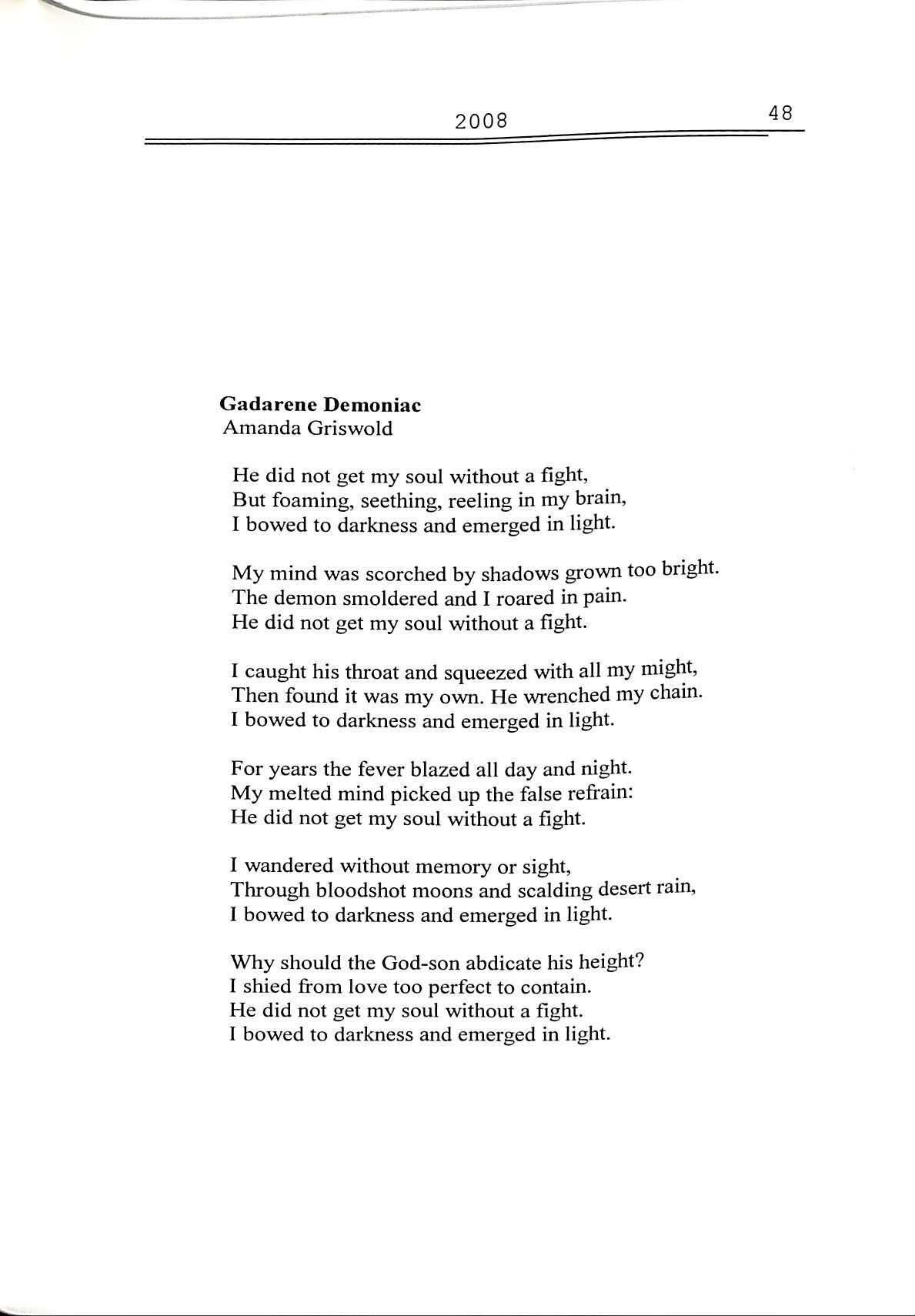 2008 48

Gadarene Demoniac
Amanda Griswold

He did not get my soul without a fight,
But foaming, seething, reeling in my brain,
I bowed to darkness and emerged in light.

My mind was scorched by shadows grown too bright.
The demon smoldered and I roared in pain.
He did not get my soul without a fight.

I caught his throat and squeezed with all my might,
Then found it was my own. He wrenched my chain.
I bowed to darkness and emerged in light.

For years the fever blazed all day and night.
My melted mind picked up the false refrain:
He did not get my soul without a fight.

I wandered without memory or sight,
Through bloodshot moons and scalding desert rain,
I bowed to darkness and emerged in light.

Why should the God-son abdicate his height?
I shied from love too perfect to contain.
He did not get my soul without a fight.
I bowed to darkness and emerged in light.